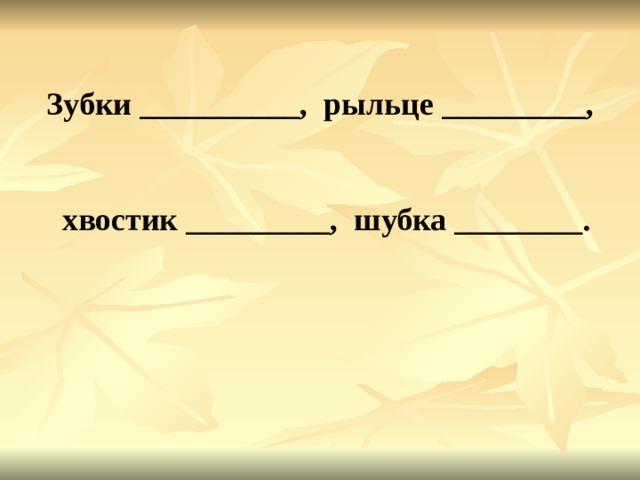 Зубки __________, рыльце _________,

хвостик _________, шубка ________.